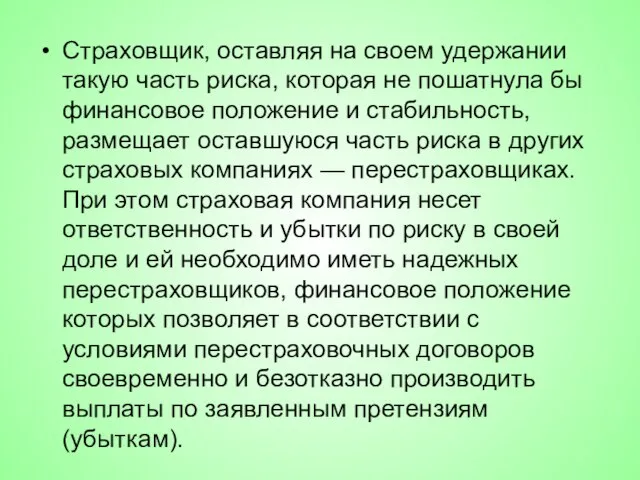 • Страховщик, оставляя на своем удержании такую часть риска, которая не пошатнула бы финансовое положение и стабильность, размещает оставшуюся часть риска в других страховых компаниях — перестраховщиках. При этом страховая компания несет ответственность и убытки по риску в своей доле и ей необходимо иметь надежных перестраховщиков, финансовое положение которых позволяет в соответствии с условиями перестраховочных договоров своевременно и безотказно производить выплаты по заявленным претензиям (убыткам).